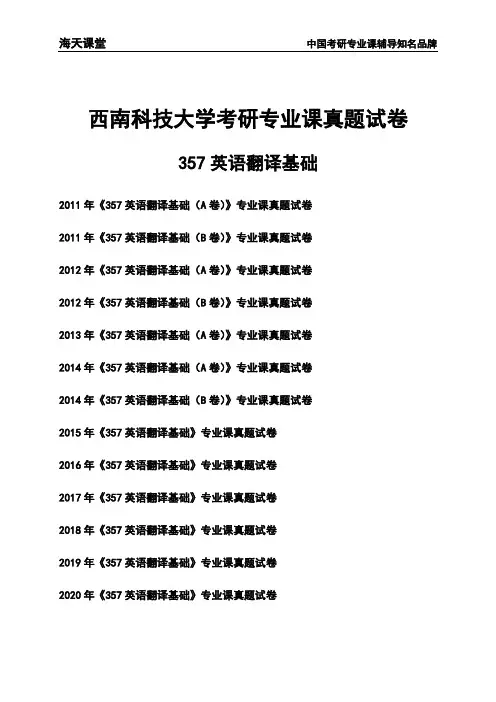 海天课堂

中国考研专业课辅导知名品牌

西南科技大学考研专业课真题试卷

357 英语翻译基础

2011 年《357 英语翻译基础（A 卷）》专业课真题试卷

2011 年《357 英语翻译基础（B 卷）》专业课真题试卷

2012 年《357 英语翻译基础（A 卷）》专业课真题试卷

2012 年《357 英语翻译基础（B 卷）》专业课真题试卷

2013 年《357 英语翻译基础（A 卷）》专业课真题试卷

2014 年《357 英语翻译基础（A 卷）》专业课真题试卷

2014 年《357 英语翻译基础（B 卷）》专业课真题试卷

2015 年《357 英语翻译基础》专业课真题试卷

2016 年《357 英语翻译基础》专业课真题试卷

2017 年《357 英语翻译基础》专业课真题试卷

2018 年《357 英语翻译基础》专业课真题试卷

2019 年《357 英语翻译基础》专业课真题试卷

2020 年《357 英语翻译基础》专业课真题试卷